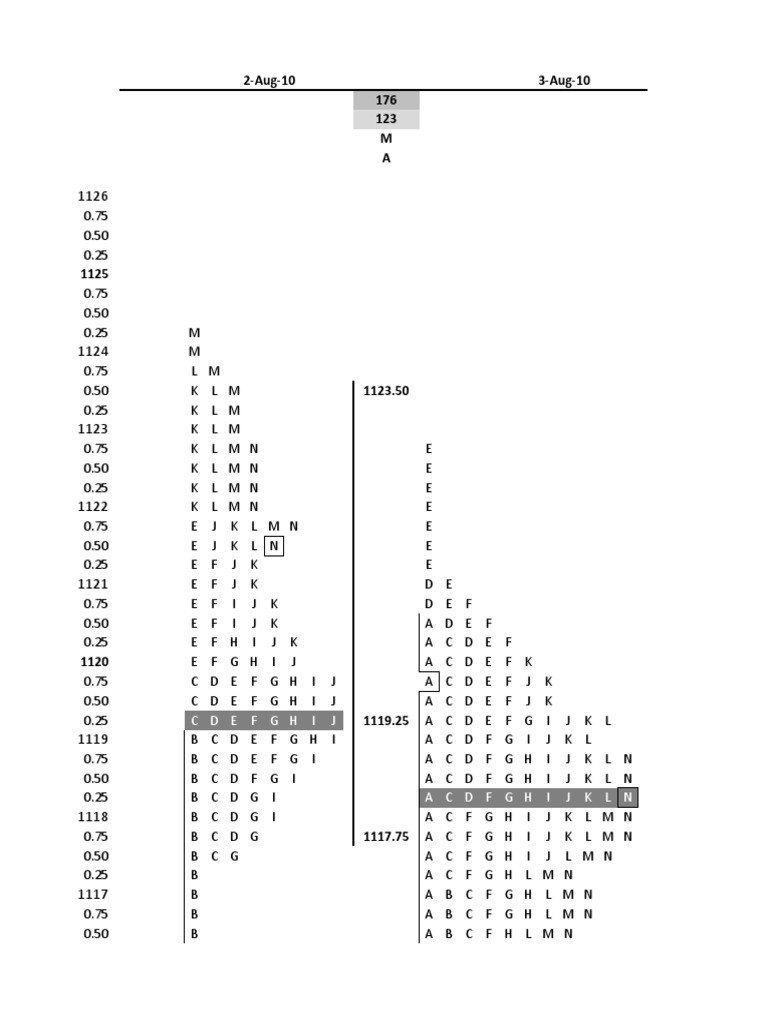 | | 2-Aug-10 | | 3-Aug-10 |
|---|---|---|---|
| | | 176 | |
| | | 123 | |
| | | M | |
| | | A | |
| 1126 | | | |
| 0.75 | | | |
| 0.50 | | | |
| 0.25 | | | |
| 1125 | | | |
| 0.75 | | | |
| 0.50 | | | |
| 0.25 | M | | |
| 1124 | M | | |
| 0.75 | L M | | |
| 0.50 | K L M | 1123.50 | |
| 0.25 | K L M | | |
| 1123 | K L M | | |
| 0.75 | K L M N | | E |
| 0.50 | K L M N | | E |
| 0.25 | K L M N | | E |
| 1122 | K L M N | | E |
| 0.75 | E J K L M N | | E |
| 0.50 | E J K L N | | E |
| 0.25 | E F J K | | E |
| 1121 | E F J K | | D E |
| 0.75 | E F I J K | | D E F |
| 0.50 | E F I J K | | A D E F |
| 0.25 | E F H I J K | | A C D E F |
| 1120 | E F G H I J | | A C D E F K |
| 0.75 | C D E F G H I J | | A C D E F J K |
| 0.50 | C D E F G H I J | | A C D E F J K |
| 0.25 | C D E F G H I J | 1119.25 | A C D E F G I J K L |
| 1119 | B C D E F G H I | | A C D F G I J K L |
| 0.75 | B C D E F G I | | A C D F G H I J K L N |
| 0.50 | B C D F G I | | A C D F G H I J K L N |
| 0.25 | B C D G I | | A C D F G H I J K L N |
| 1118 | B C D G I | | A C F G H I J K L M N |
| 0.75 | B C D G | 1117.75 | A C F G H I J K L M N |
| 0.50 | B C G | | A C F G H I J L M N |
| 0.25 | B | | A C F G H L M N |
| 1117 | B | | A B C F G H L M N |
| 0.75 | B | | A B C F G H L M N |
| 0.50 | B | | A B C F H L M N |